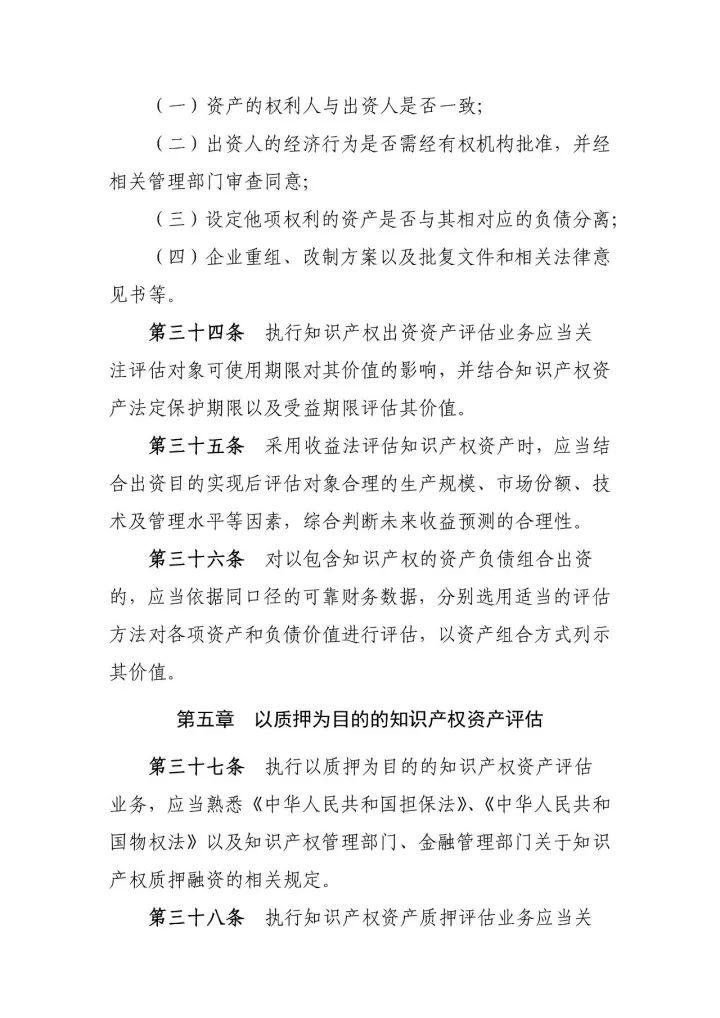 （一）资产的权利人与出资人是否一致；

（二）出资人的经济行为是否需经有权机构批准，并经相关管理部门审查同意；

（三）设定他项权利的资产是否与其相对应的负债分离；

（四）企业重组、改制方案以及批复文件和相关法律意见书等。

第三十四条　执行知识产权出资资产评估业务应当关注评估对象可使用期限对其价值的影响，并结合知识产权资产法定保护期限以及受益期限评估其价值。

第三十五条　采用收益法评估知识产权资产时，应当结合出资目的实现后评估对象合理的生产规模、市场份额、技术及管理水平等因素，综合判断未来收益预测的合理性。

第三十六条　对以包含知识产权的资产负债组合出资的，应当依据同口径的可靠财务数据，分别选用适当的评估方法对各项资产和负债价值进行评估，以资产组合方式列示其价值。

第五章　以质押为目的的知识产权资产评估

第三十七条　执行以质押为目的的知识产权资产评估业务，应当熟悉《中华人民共和国担保法》、《中华人民共和国物权法》以及知识产权管理部门、金融管理部门关于知识产权质押融资的相关规定。

第三十八条　执行知识产权资产质押评估业务应当关